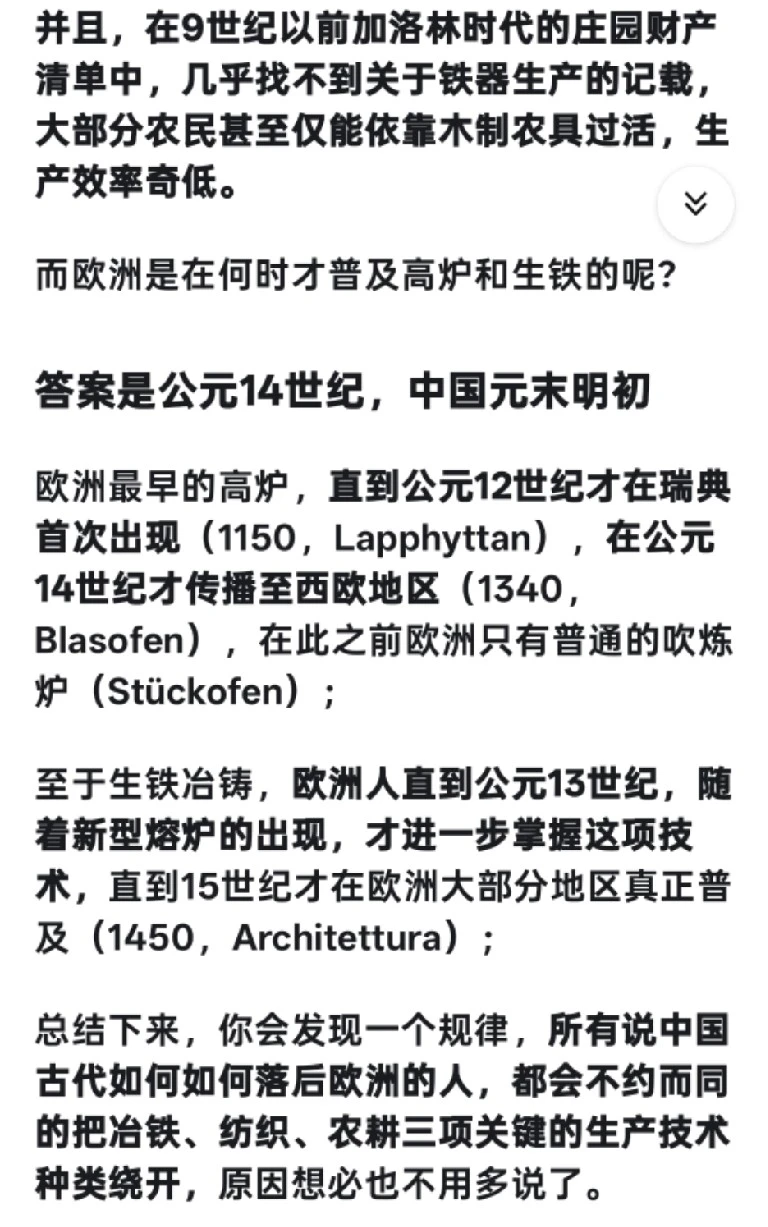 并且，在9世纪以前加洛林时代的庄园财产清单中，几乎找不到关于铁器生产的记载，大部分农民甚至仅能依靠木制农具过活，生产效率奇低。

而欧洲是在何时才普及高炉和生铁的呢？

答案是公元14世纪，中国元末明初

欧洲最早的高炉，直到公元12世纪才在瑞典首次出现（1150，Lapphyttan），在公元14世纪才传播至西欧地区（1340，Blasofen），在此之前欧洲只有普通的吹炼炉（Stückofen）；

至于生铁冶铸，欧洲人直到公元13世纪，随着新型熔炉的出现，才进一步掌握这项技术，直到15世纪才在欧洲大部分地区真正普及（1450，Architettura）；

总结下来，你会发现一个规律，所有说中国古代如何如何落后欧洲的人，都会不约而同的把冶铁、纺织、农耕三项关键的生产技术种类绕开，原因想必也不用多说了。